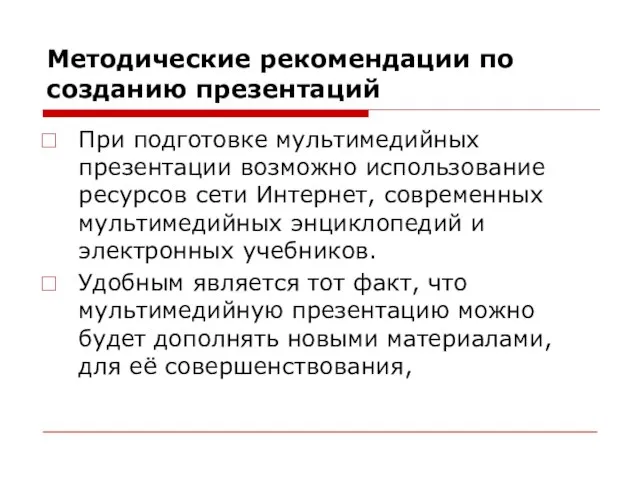 Методические рекомендации по созданию презентаций

При подготовке мультимедийных презентации возможно использование ресурсов сети Интернет, современных мультимедийных энциклопедий и электронных учебников.

Удобным является тот факт, что мультимедийную презентацию можно будет дополнять новыми материалами, для её совершенствования,